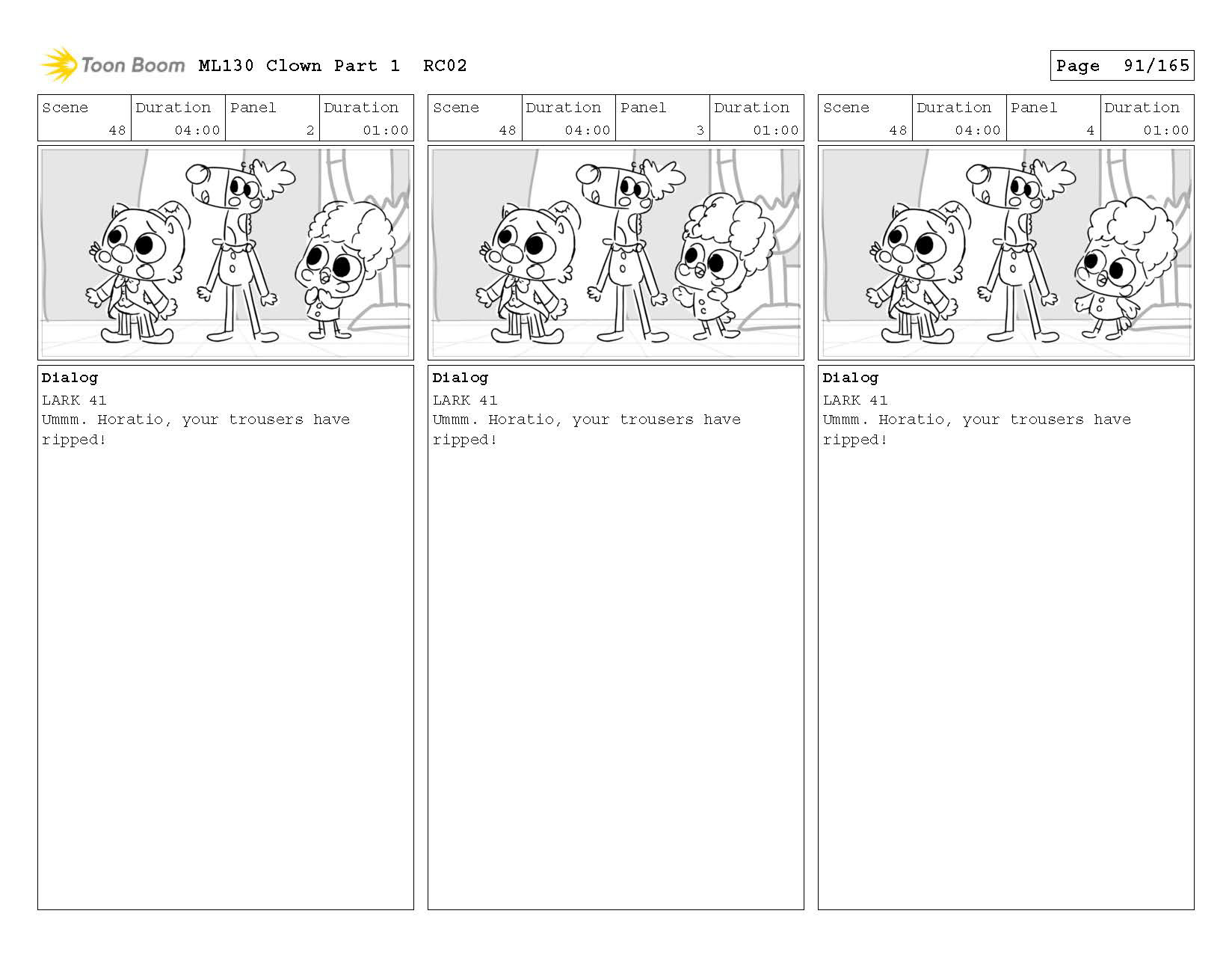 Toon Boom ML130 Clown Part 1 RC02

Page 91/165

| Scene | Duration | Panel | Duration |
|---|---|---|---|
| 48 | 04:00 | 2 | 01:00 |

Dialog
LARK 41
Ummm. Horatio, your trousers have ripped!

| Scene | Duration | Panel | Duration |
|---|---|---|---|
| 48 | 04:00 | 3 | 01:00 |

Dialog
LARK 41
Ummm. Horatio, your trousers have ripped!

| Scene | Duration | Panel | Duration |
|---|---|---|---|
| 48 | 04:00 | 4 | 01:00 |

Dialog
LARK 41
Ummm. Horatio, your trousers have ripped!